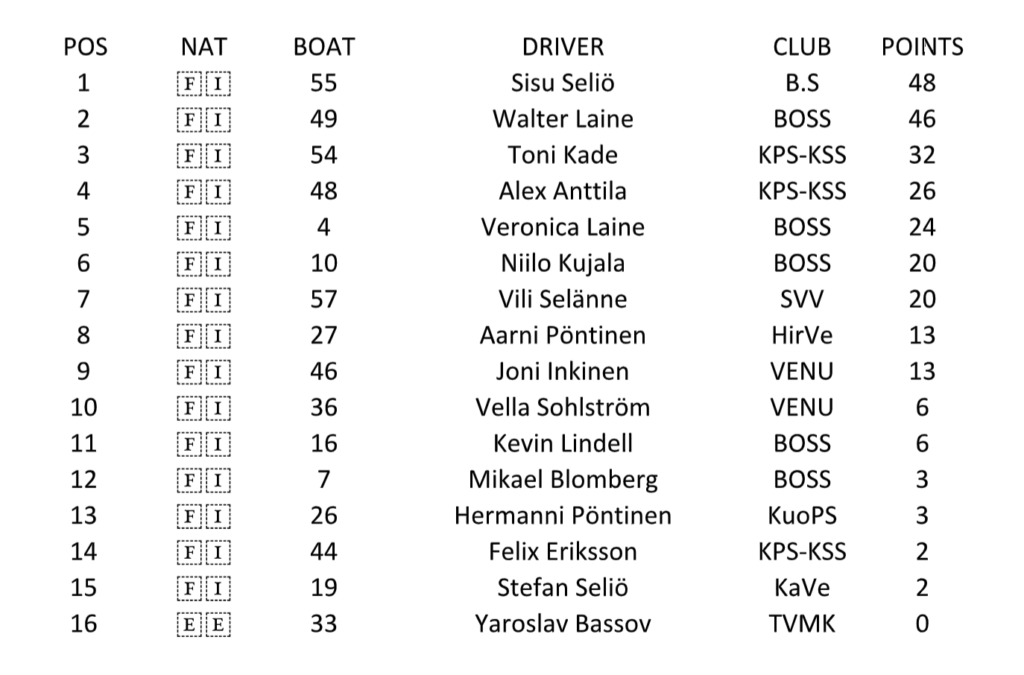 | POS | NAT | BOAT | DRIVER | CLUB | POINTS |
|---|---|---|---|---|---|
| 1 | FI | 55 | Sisu Seliö | B.S | 48 |
| 2 | FI | 49 | Walter Laine | BOSS | 46 |
| 3 | FI | 54 | Toni Kade | KPS-KSS | 32 |
| 4 | FI | 48 | Alex Anttila | KPS-KSS | 26 |
| 5 | FI | 4 | Veronica Laine | BOSS | 24 |
| 6 | FI | 10 | Niilo Kujala | BOSS | 20 |
| 7 | FI | 57 | Vili Selänne | SVV | 20 |
| 8 | FI | 27 | Aarni Pöntinen | HirVe | 13 |
| 9 | FI | 46 | Joni Inkinen | VENU | 13 |
| 10 | FI | 36 | Vella Sohlström | VENU | 6 |
| 11 | FI | 16 | Kevin Lindell | BOSS | 6 |
| 12 | FI | 7 | Mikael Blomberg | BOSS | 3 |
| 13 | FI | 26 | Hermanni Pöntinen | KuoPS | 3 |
| 14 | FI | 44 | Felix Eriksson | KPS-KSS | 2 |
| 15 | FI | 19 | Stefan Seliö | KaVe | 2 |
| 16 | EE | 33 | Yaroslav Bassov | TVMK | 0 |